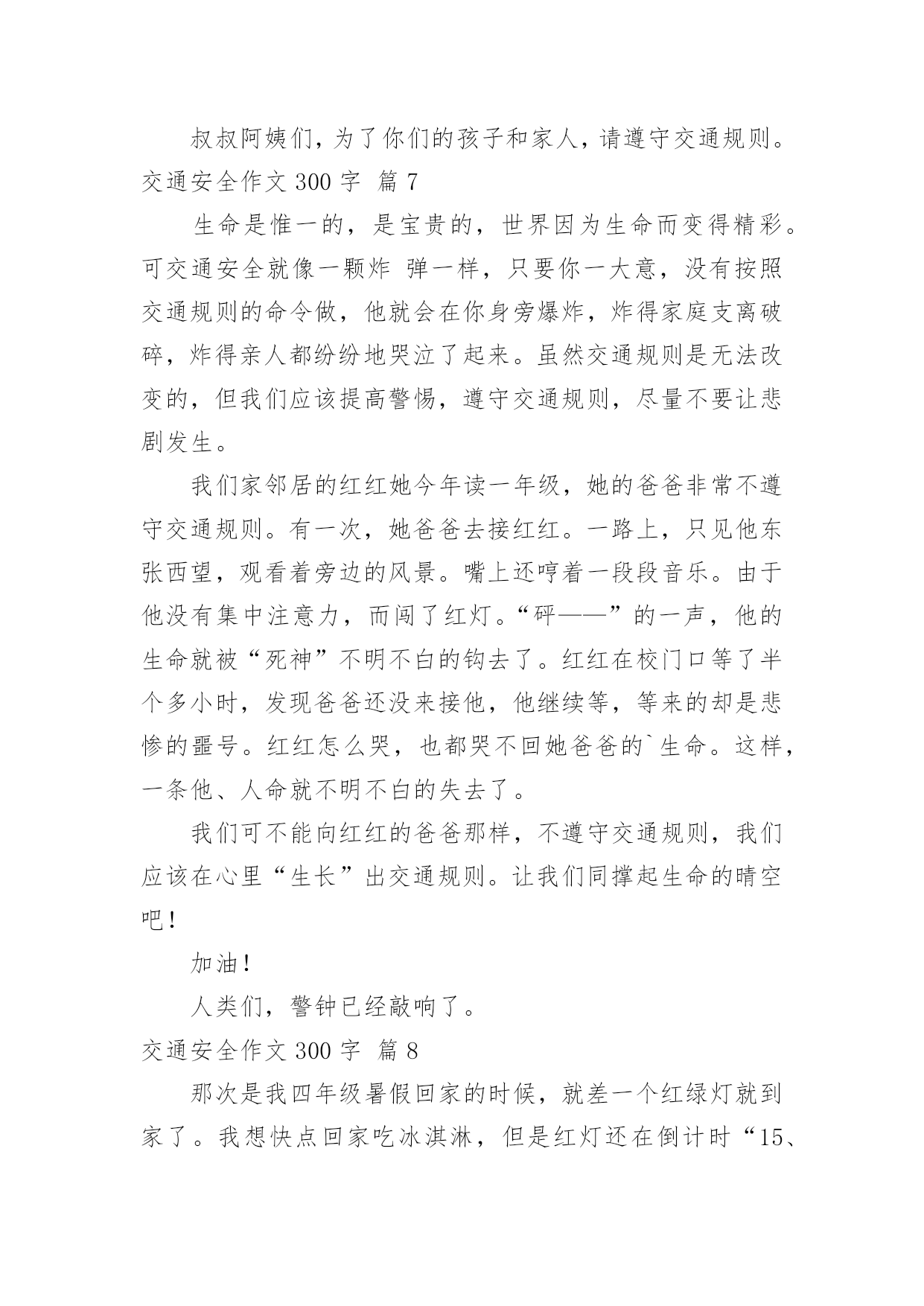 叔叔阿姨们，为了你们的孩子和家人，请遵守交通规则。

交通安全作文 300 字 篇 7

生命是惟一的，是宝贵的，世界因为生命而变得精彩。可交通安全就像一颗炸 弹一样，只要你一大意，没有按照交通规则的命令做，他就会在你身旁爆炸，炸得家庭支离破碎，炸得亲人都纷纷地哭泣了起来。虽然交通规则是无法改变的，但我们应该提高警惕，遵守交通规则，尽量不要让悲剧发生。

我们家邻居的红红她今年读一年级，她的爸爸非常不遵守交通规则。有一次，她爸爸去接红红。一路上，只见他东张西望，观看着旁边的风景。嘴上还哼着一段段音乐。由于他没有集中注意力，而闯了红灯。“砰——”的一声，他的生命就被“死神”不明不白的钩去了。红红在校门口等了半个多小时，发现爸爸还没来接他，他继续等，等来的却是悲惨的噩号。红红怎么哭，也都哭不回她爸爸的`生命。这样，一条他、人命就不明不白的失去了。

我们可不能向红红的爸爸那样，不遵守交通规则，我们应该在心里“生长”出交通规则。让我们同撑起生命的晴空吧！

加油！

人类们，警钟已经敲响了。

交通安全作文 300 字 篇 8

那次是我四年级暑假回家的时候，就差一个红绿灯就到家了。我想快点回家吃冰淇淋，但是红灯还在倒计时“15、